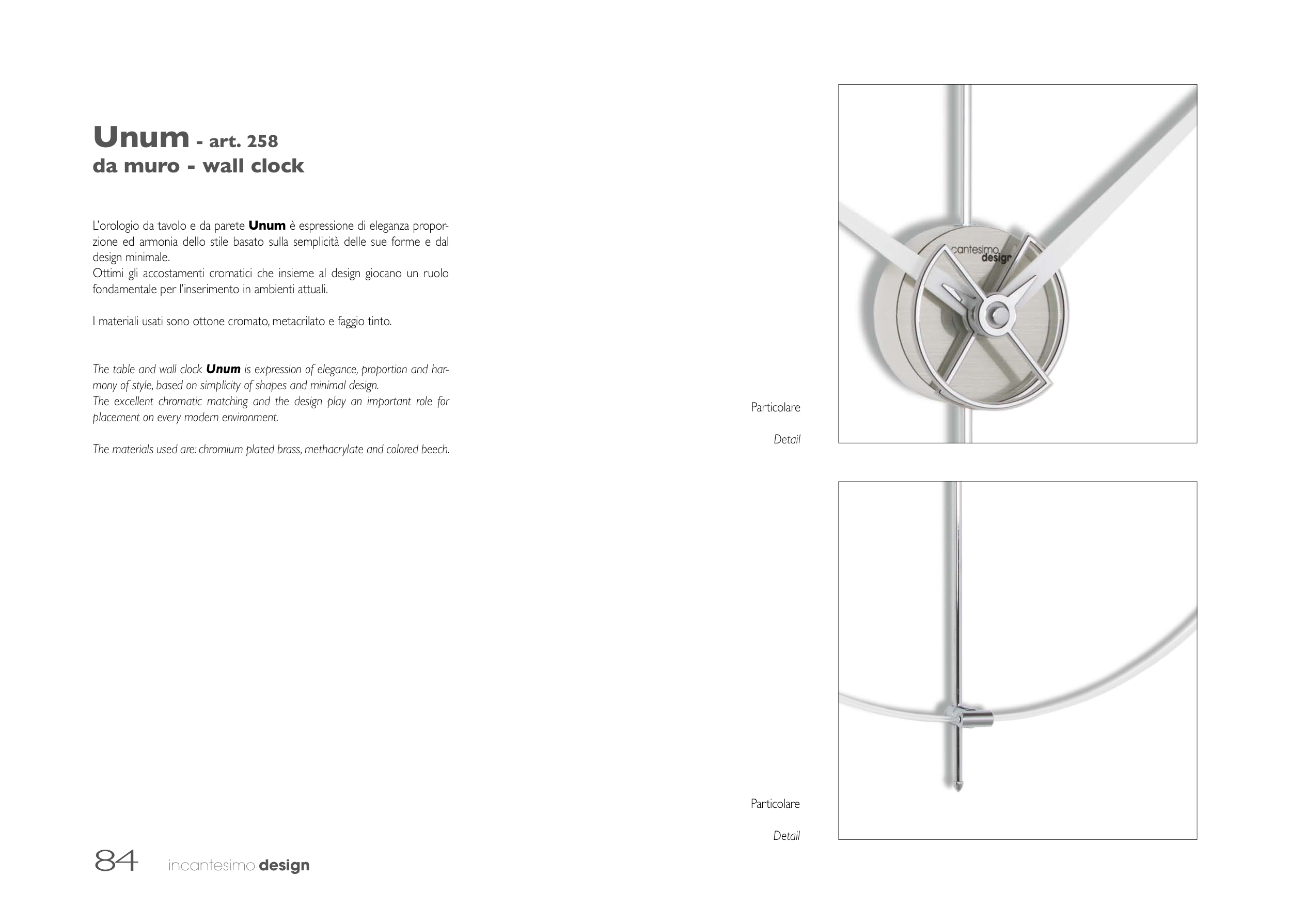 Unum - art. 258
da muro - wall clock

L'orologio da tavolo e da parete Unum è espressione di eleganza proporzione ed armonia dello stile basato sulla semplicità delle sue forme e dal design minimale.
Ottimi gli accostamenti cromatici che insieme al design giocano un ruolo fondamentale per l'inserimento in ambienti attuali.

I materiali usati sono ottone cromato, metacrilato e faggio tinto.

The table and wall clock Unum is expression of elegance, proportion and harmony of style, based on simplicity of shapes and minimal design.
The excellent chromatic matching and the design play an important role for placement on every modern environment.

The materials used are: chromium plated brass, methacrylate and colored beech.

cantesimo design

Particolare

Detail

Particolare

Detail

84 incantesimo design